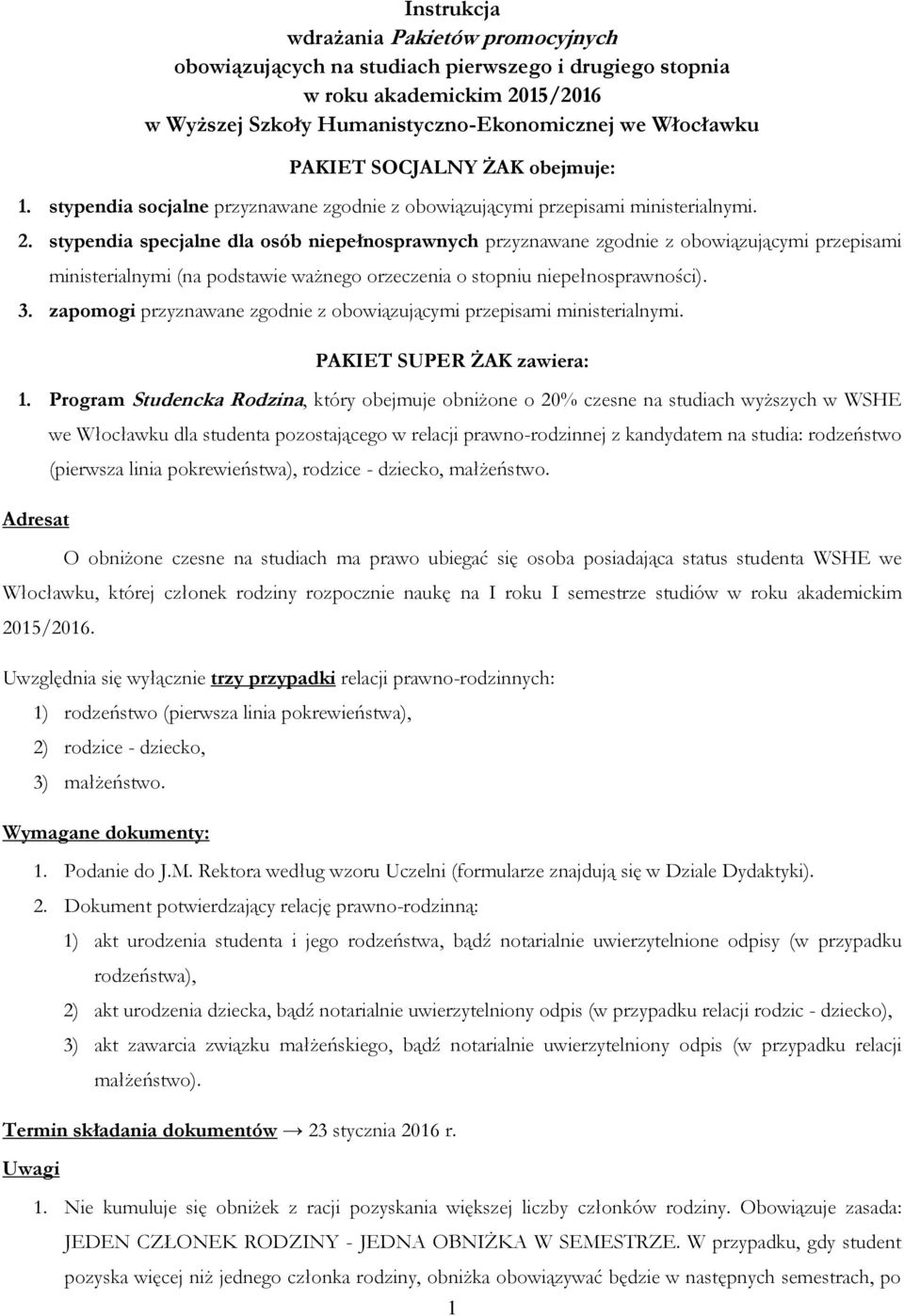 Instrukcja
wdrażania Pakietów promocyjnych
obowiązujących na studiach pierwszego i drugiego stopnia
w roku akademickim 2015/2016
w Wyższej Szkoły Humanistyczno-Ekonomicznej we Włocławku

PAKIET SOCJALNY ŻAK obejmuje:

1. stypendia socjalne przyznawane zgodnie z obowiązującymi przepisami ministerialnymi.
2. stypendia specjalne dla osób niepełnosprawnych przyznawane zgodnie z obowiązującymi przepisami ministerialnymi (na podstawie ważnego orzeczenia o stopniu niepełnosprawności).
3. zapomogi przyznawane zgodnie z obowiązującymi przepisami ministerialnymi.

PAKIET SUPER ŻAK zawiera:

1. Program Studencka Rodzina, który obejmuje obniżone o 20% czesne na studiach wyższych w WSHE we Włocławku dla studenta pozostającego w relacji prawno-rodzinnej z kandydatem na studia: rodzeństwo (pierwsza linia pokrewieństwa), rodzice - dziecko, małżeństwo.

Adresat

O obniżone czesne na studiach ma prawo ubiegać się osoba posiadająca status studenta WSHE we Włocławku, której członek rodziny rozpocznie naukę na I roku I semestrze studiów w roku akademickim 2015/2016.

Uwzględnia się wyłącznie trzy przypadki relacji prawno-rodzinnych:
1) rodzeństwo (pierwsza linia pokrewieństwa),
2) rodzice - dziecko,
3) małżeństwo.

Wymagane dokumenty:
1. Podanie do J.M. Rektora według wzoru Uczelni (formularze znajdują się w Dziale Dydaktyki).
2. Dokument potwierdzający relację prawno-rodzinną:
1) akt urodzenia studenta i jego rodzeństwa, bądź notarialnie uwierzytelnione odpisy (w przypadku rodzeństwa),
2) akt urodzenia dziecka, bądź notarialnie uwierzytelniony odpis (w przypadku relacji rodzic - dziecko),
3) akt zawarcia związku małżeńskiego, bądź notarialnie uwierzytelniony odpis (w przypadku relacji małżeństwo).

Termin składania dokumentów → 23 stycznia 2016 r.

Uwagi

1. Nie kumuluje się obniżek z racji pozyskania większej liczby członków rodziny. Obowiązuje zasada: JEDEN CZŁONEK RODZINY - JEDNA OBNIŻKA W SEMESTRZE. W przypadku, gdy student pozyska więcej niż jednego członka rodziny, obniżka obowiązywać będzie w następnych semestrach, po

1